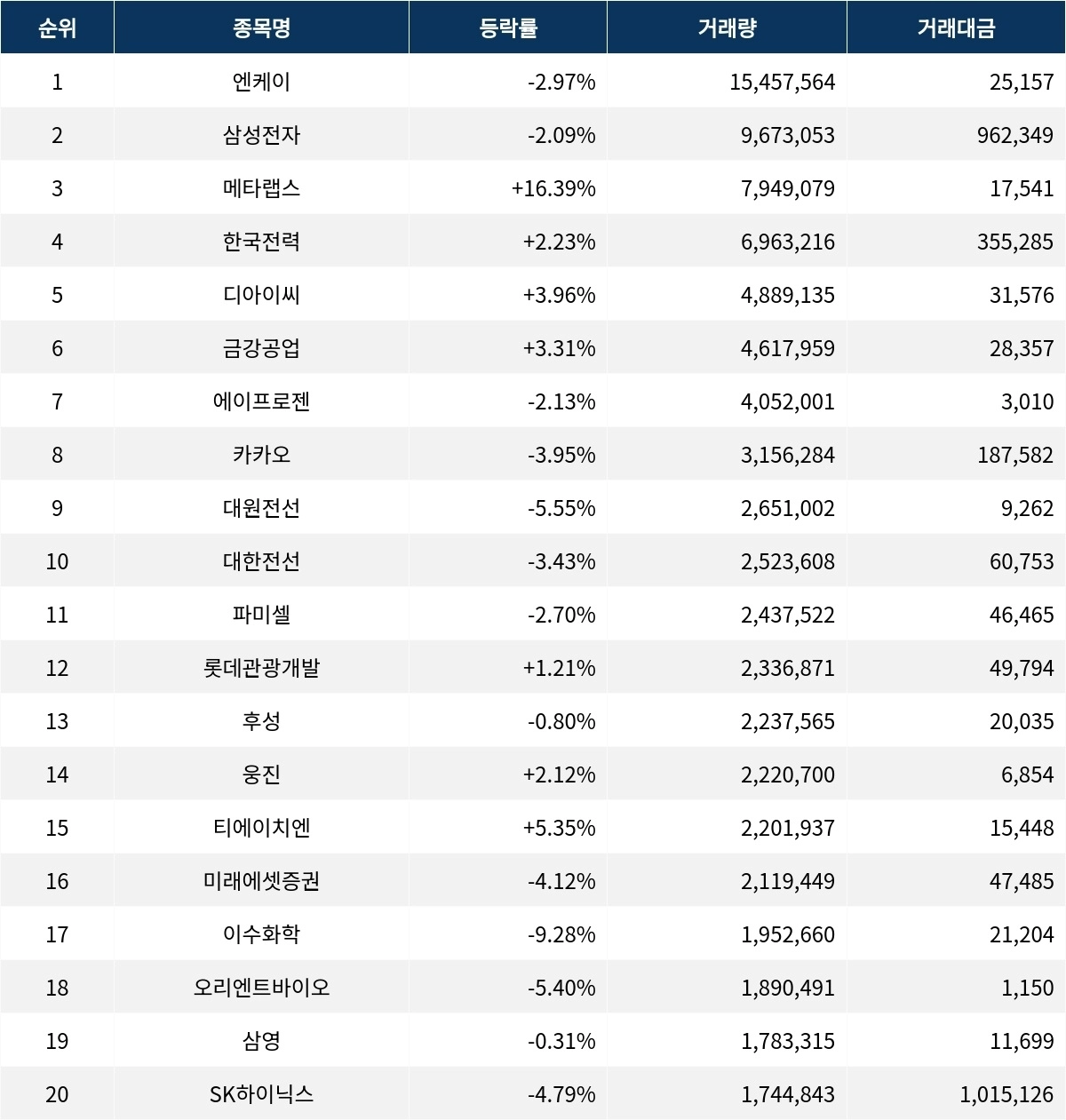 | 순위 | 종목명 | 등락률 | 거래량 | 거래대금 |
|---|---|---|---|---|
| 1 | 엔케이 | -2.97% | 15,457,564 | 25,157 |
| 2 | 삼성전자 | -2.09% | 9,673,053 | 962,349 |
| 3 | 메타랩스 | +16.39% | 7,949,079 | 17,541 |
| 4 | 한국전력 | +2.23% | 6,963,216 | 355,285 |
| 5 | 디아이씨 | +3.96% | 4,889,135 | 31,576 |
| 6 | 금강공업 | +3.31% | 4,617,959 | 28,357 |
| 7 | 에이프로젠 | -2.13% | 4,052,001 | 3,010 |
| 8 | 카카오 | -3.95% | 3,156,284 | 187,582 |
| 9 | 대원전선 | -5.55% | 2,651,002 | 9,262 |
| 10 | 대한전선 | -3.43% | 2,523,608 | 60,753 |
| 11 | 파미셀 | -2.70% | 2,437,522 | 46,465 |
| 12 | 롯데관광개발 | +1.21% | 2,336,871 | 49,794 |
| 13 | 후성 | -0.80% | 2,237,565 | 20,035 |
| 14 | 웅진 | +2.12% | 2,220,700 | 6,854 |
| 15 | 티에이치엔 | +5.35% | 2,201,937 | 15,448 |
| 16 | 미래에셋증권 | -4.12% | 2,119,449 | 47,485 |
| 17 | 이수화학 | -9.28% | 1,952,660 | 21,204 |
| 18 | 오리엔트바이오 | -5.40% | 1,890,491 | 1,150 |
| 19 | 삼영 | -0.31% | 1,783,315 | 11,699 |
| 20 | SK하이닉스 | -4.79% | 1,744,843 | 1,015,126 |